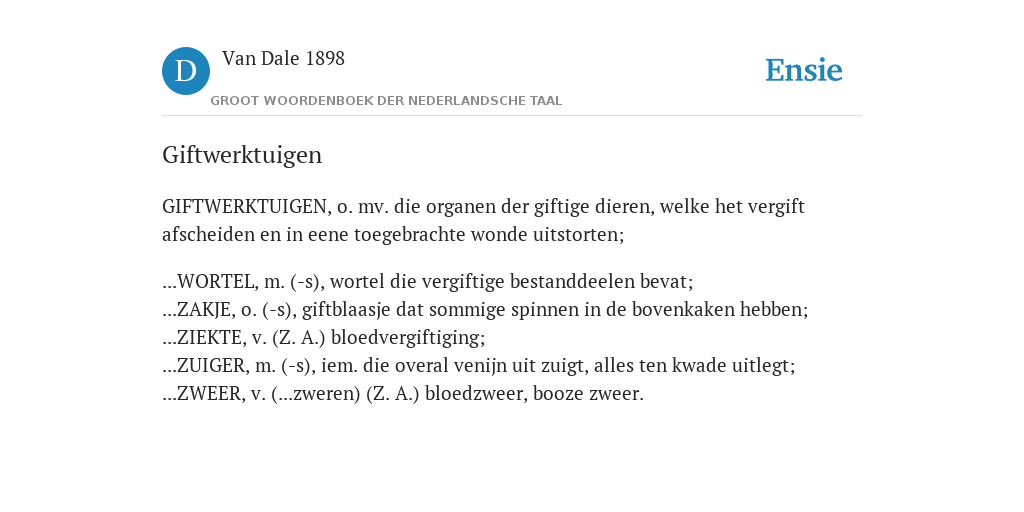 D Van Dale 1898

GROOT WOORDENBOEK DER NEDERLANDSCHE TAAL

Ensie

Giftwerktuigen

GIFTWERKTUIGEN, o. mv. die organen der giftige dieren, welke het vergift afscheiden en in eene toegebrachte wonde uitstorten;

...WORTEL, m. (-s), wortel die vergiftige bestanddeelen bevat;
...ZAKJE, o. (-s), giftblaasje dat sommige spinnen in de bovenkaken hebben;
...ZIEKTE, v. (Z. A.) bloedvergiftiging;
...ZUIGER, m. (-s), iem. die overal venijn uit zuigt, alles ten kwade uitlegt;
...ZWEER, v. (...zweren) (Z. A.) bloedzweer, booze zweer.